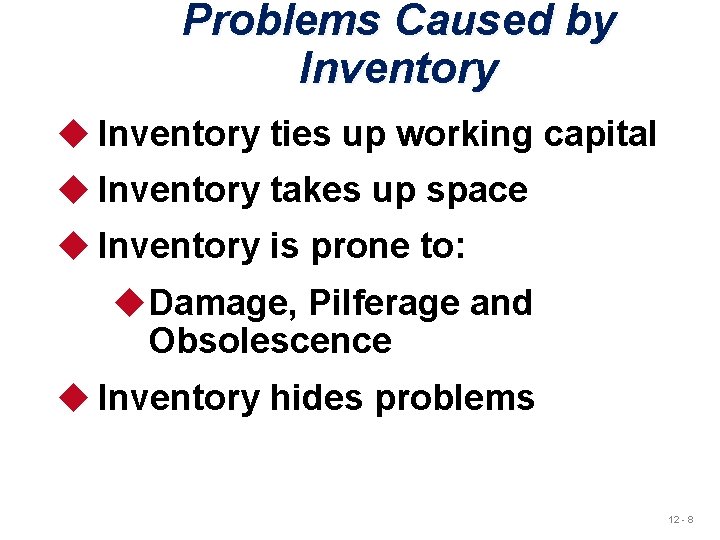 Problems Caused by Inventory

◆ Inventory ties up working capital

◆ Inventory takes up space

◆ Inventory is prone to:

◆ Damage, Pilferage and Obsolescence

◆ Inventory hides problems

12 - 8